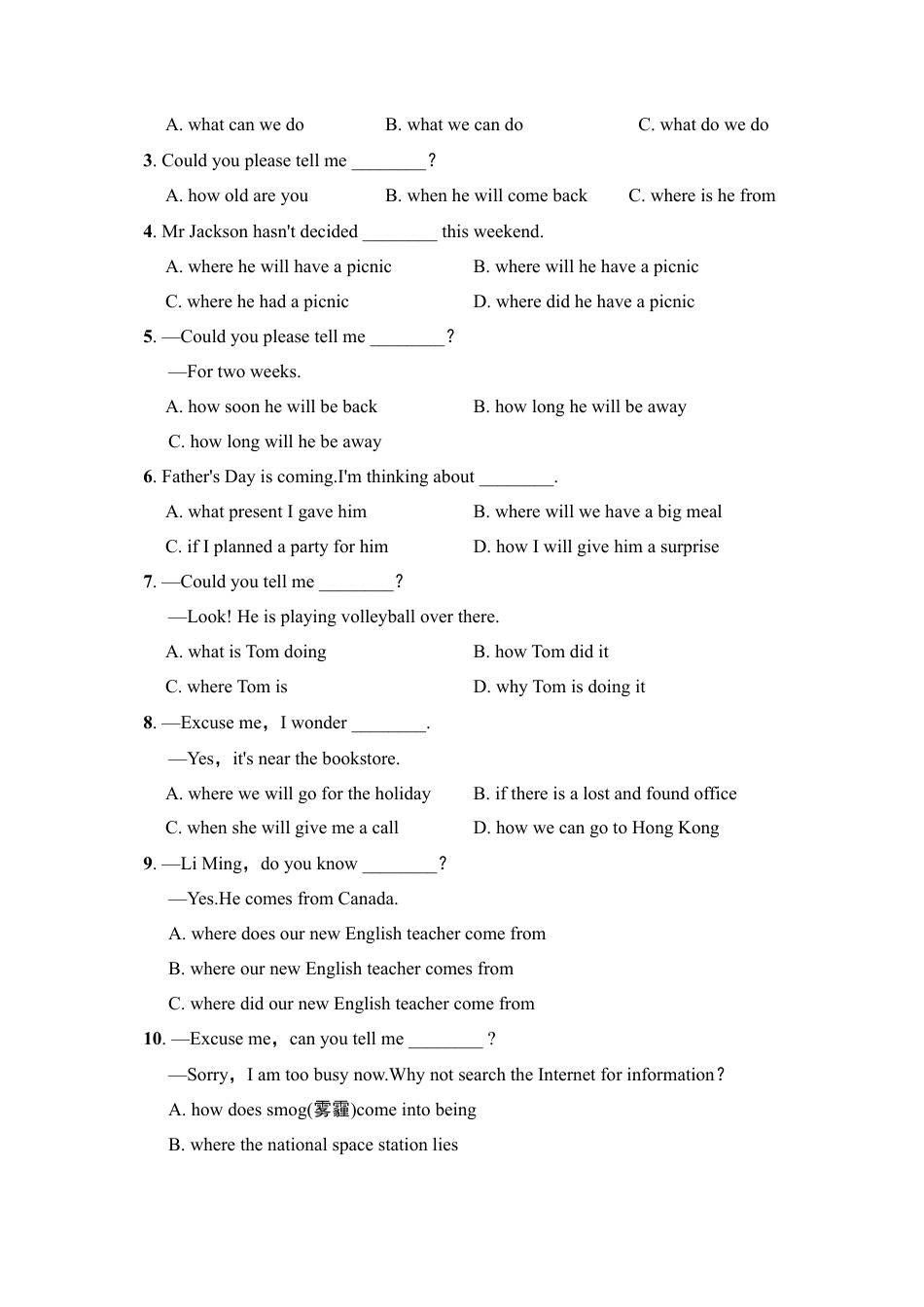 A. what can we do B. what we can do C. what do we do

3. Could you please tell me ________?

A. how old are you B. when he will come back C. where is he from

4. Mr Jackson hasn't decided ________ this weekend.

A. where he will have a picnic B. where will he have a picnic

C. where he had a picnic D. where did he have a picnic

5. —Could you please tell me ________?

—For two weeks.

A. how soon he will be back B. how long he will be away

C. how long will he be away

6. Father's Day is coming.I'm thinking about ________.

A. what present I gave him B. where will we have a big meal

C. if I planned a party for him D. how I will give him a surprise

7. —Could you tell me ________?

—Look! He is playing volleyball over there.

A. what is Tom doing B. how Tom did it

C. where Tom is D. why Tom is doing it

8. —Excuse me，I wonder ________.

—Yes，it's near the bookstore.

A. where we will go for the holiday B. if there is a lost and found office

C. when she will give me a call D. how we can go to Hong Kong

9. —Li Ming，do you know ________?

—Yes.He comes from Canada.

A. where does our new English teacher come from

B. where our new English teacher comes from

C. where did our new English teacher come from

10. —Excuse me，can you tell me ________ ?

—Sorry，I am too busy now.Why not search the Internet for information？

A. how does smog(雾霾)come into being

B. where the national space station lies